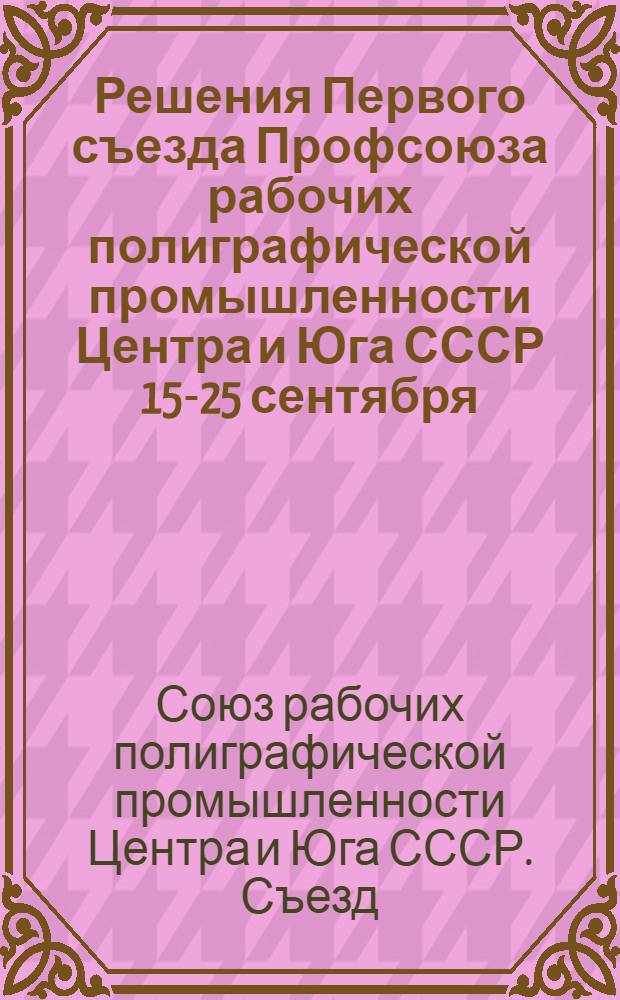 Решения Первого съезда Профсоюза рабочих полиграфической промышленности Центра и Юга СССР 15-25 сентября

Союз рабочих полиграфической промышленности Центра и Юга СССР. Съезд